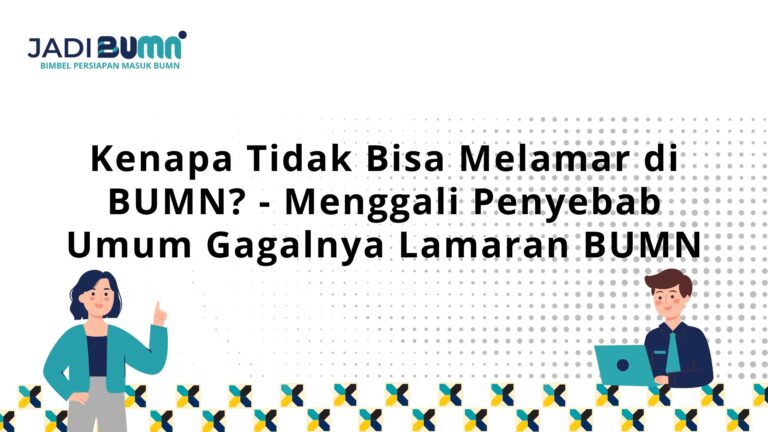 JADI BUMN
BIMBEL PERSIAPAN MASUK BUMN

Kenapa Tidak Bisa Melamar di BUMN? - Menggali Penyebab Umum Gagalnya Lamaran BUMN